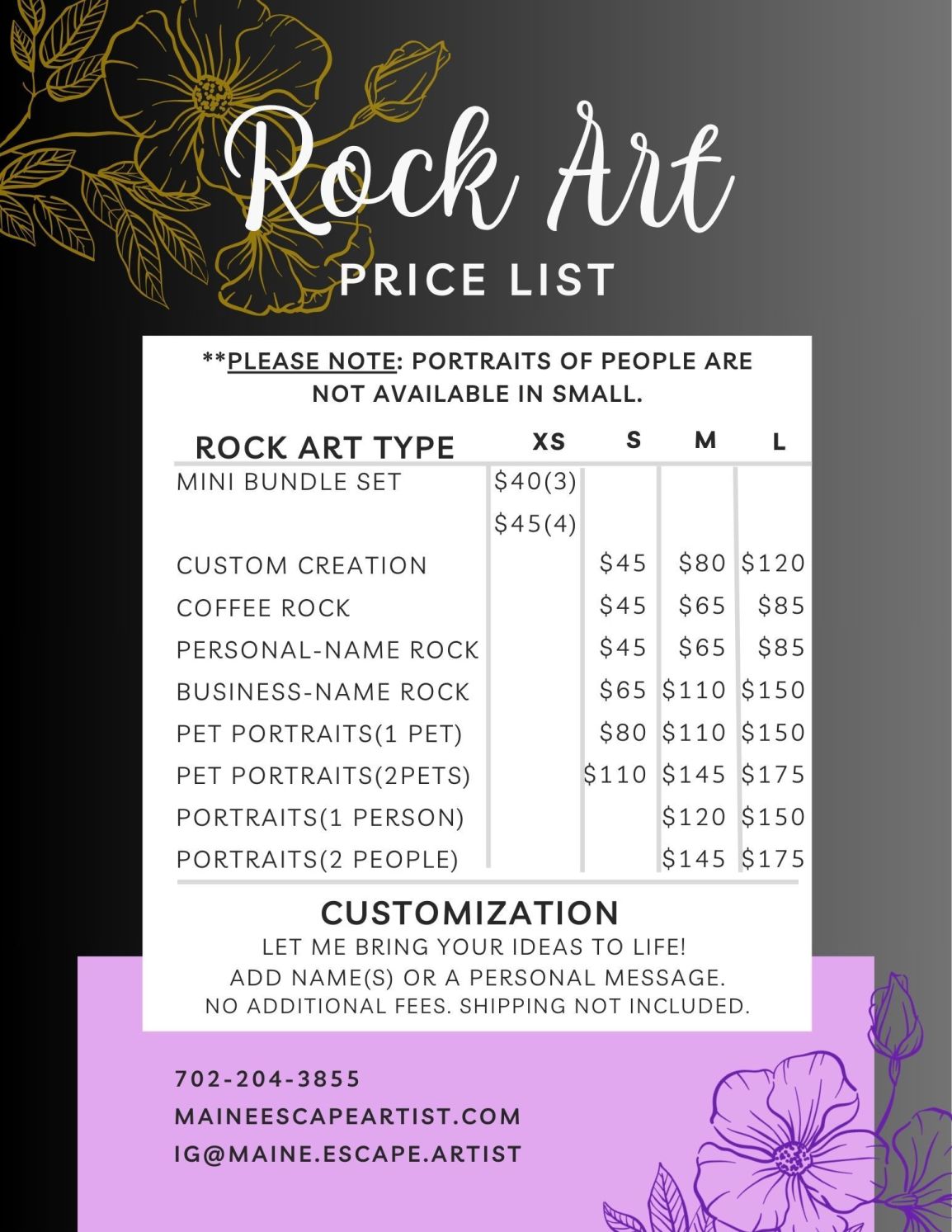 Rock Art
PRICE LIST

**PLEASE NOTE: PORTRAITS OF PEOPLE ARE NOT AVAILABLE IN SMALL.

| ROCK ART TYPE | XS | S | M | L |
|---|---|---|---|---|
| MINI BUNDLE SET | \$40(3) \$45(4) | | | |
| CUSTOM CREATION | | \$45 | \$80 | \$120 |
| COFFEE ROCK | | \$45 | \$65 | \$85 |
| PERSONAL-NAME ROCK | | \$45 | \$65 | \$85 |
| BUSINESS-NAME ROCK | | \$65 | \$110 | \$150 |
| PET PORTRAITS(1 PET) | | \$80 | \$110 | \$150 |
| PET PORTRAITS(2PETS) | | \$110 | \$145 | \$175 |
| PORTRAITS(1 PERSON) | | | \$120 | \$150 |
| PORTRAITS(2 PEOPLE) | | | \$145 | \$175 |

CUSTOMIZATION
LET ME BRING YOUR IDEAS TO LIFE!
ADD NAME(S) OR A PERSONAL MESSAGE.
NO ADDITIONAL FEES. SHIPPING NOT INCLUDED.

702-204-3855
MAINEESCAPEARTIST.COM
IG@MAINE.ESCAPE.ARTIST